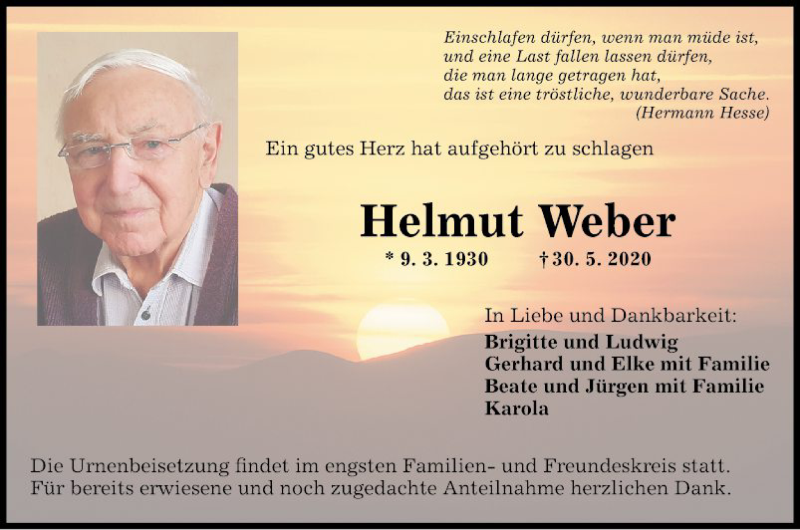 Einschlafen dürfen, wenn man müde ist,
und eine Last fallen lassen dürfen,
die man lange getragen hat,
das ist eine tröstliche, wunderbare Sache.
(Hermann Hesse)

Ein gutes Herz hat aufgehört zu schlagen

Helmut Weber

* 9. 3. 1930 † 30. 5. 2020

In Liebe und Dankbarkeit:
Brigitte und Ludwig
Gerhard und Elke mit Familie
Beate und Jürgen mit Familie
Karola

Die Urnenbeisetzung findet im engsten Familien- und Freundeskreis statt.
Für bereits erwiesene und noch zugedachte Anteilnahme herzlichen Dank.